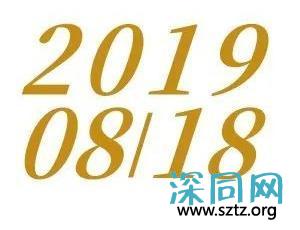 2019
08/18

深同网
www.sztz.org